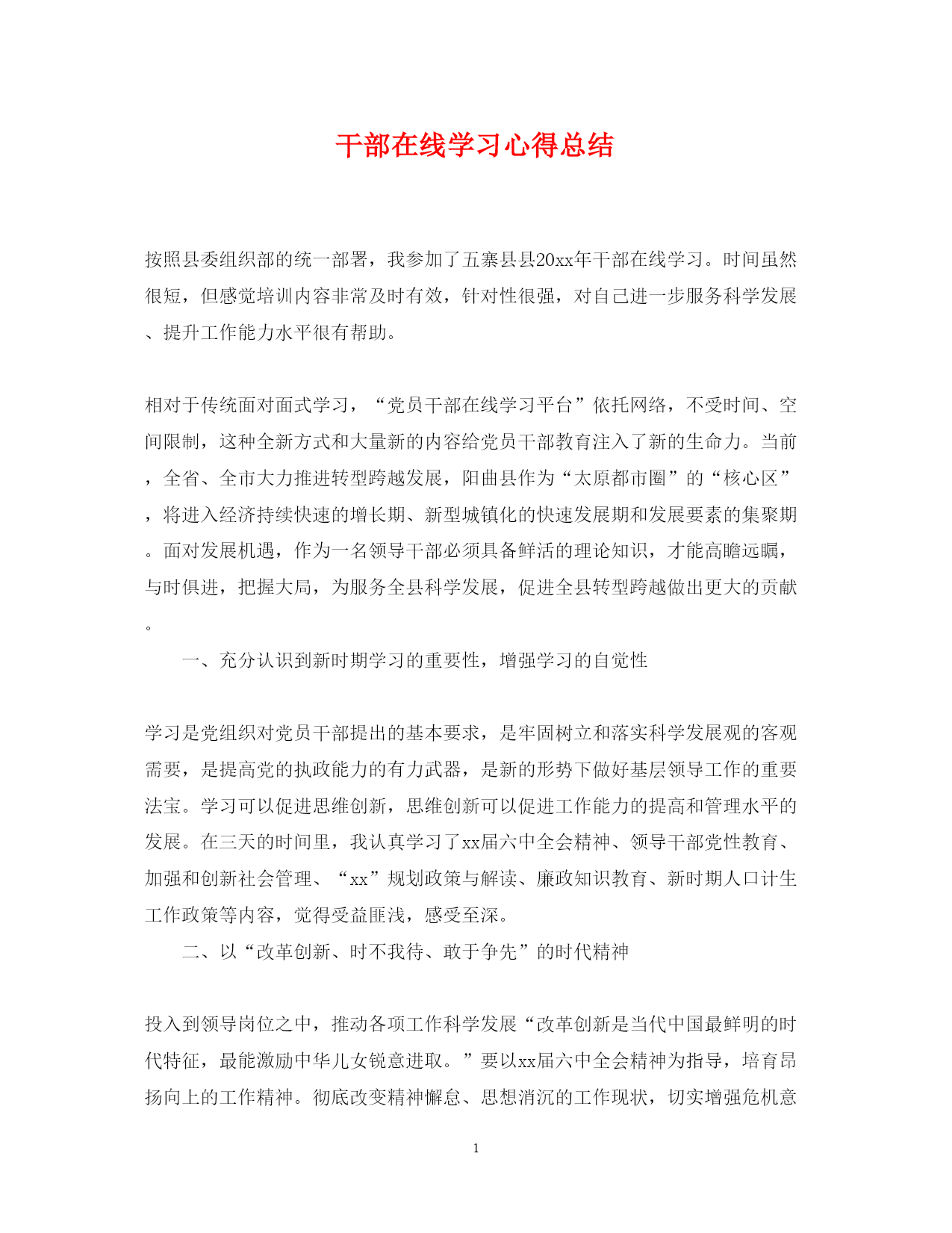 干部在线学习心得总结

按照县委组织部的统一部署，我参加了五寨县县20xx年干部在线学习。时间虽然很短，但感觉培训内容非常及时有效，针对性很强，对自己进一步服务科学发展、提升工作能力水平很有帮助。

相对于传统面对面式学习，“党员干部在线学习平台”依托网络，不受时间、空间限制，这种全新方式和大量新的内容给党员干部教育注入了新的生命力。当前，全省、全市大力推进转型跨越发展，阳曲县作为“太原都市圈”的“核心区”，将进入经济持续快速的增长期、新型城镇化的快速发展期和发展要素的集聚期。面对发展机遇，作为一名领导干部必须具备鲜活的理论知识，才能高瞻远瞩，与时俱进，把握大局，为服务全县科学发展，促进全县转型跨越做出更大的贡献。

一、充分认识到新时期学习的重要性，增强学习的自觉性

学习是党组织对党员干部提出的基本要求，是牢固树立和落实科学发展观的客观需要，是提高党的执政能力的有力武器，是新的形势下做好基层领导工作的重要法宝。学习可以促进思维创新，思维创新可以促进工作能力的提高和管理水平的发展。在三天的时间里，我认真学习了xx届六中全会精神、领导干部党性教育、加强和创新社会管理、“xx”规划政策与解读、廉政知识教育、新时期人口计生工作政策等内容，觉得受益匪浅，感受至深。

二、以“改革创新、时不我待、敢于争先”的时代精神

投入到领导岗位之中，推动各项工作科学发展“改革创新是当代中国最鲜明的时代特征，最能激励中华儿女锐意进取。”要以xx届六中全会精神为指导，培育昂扬向上的工作精神。彻底改变精神懈怠、思想消沉的工作现状，切实增强危机意

1